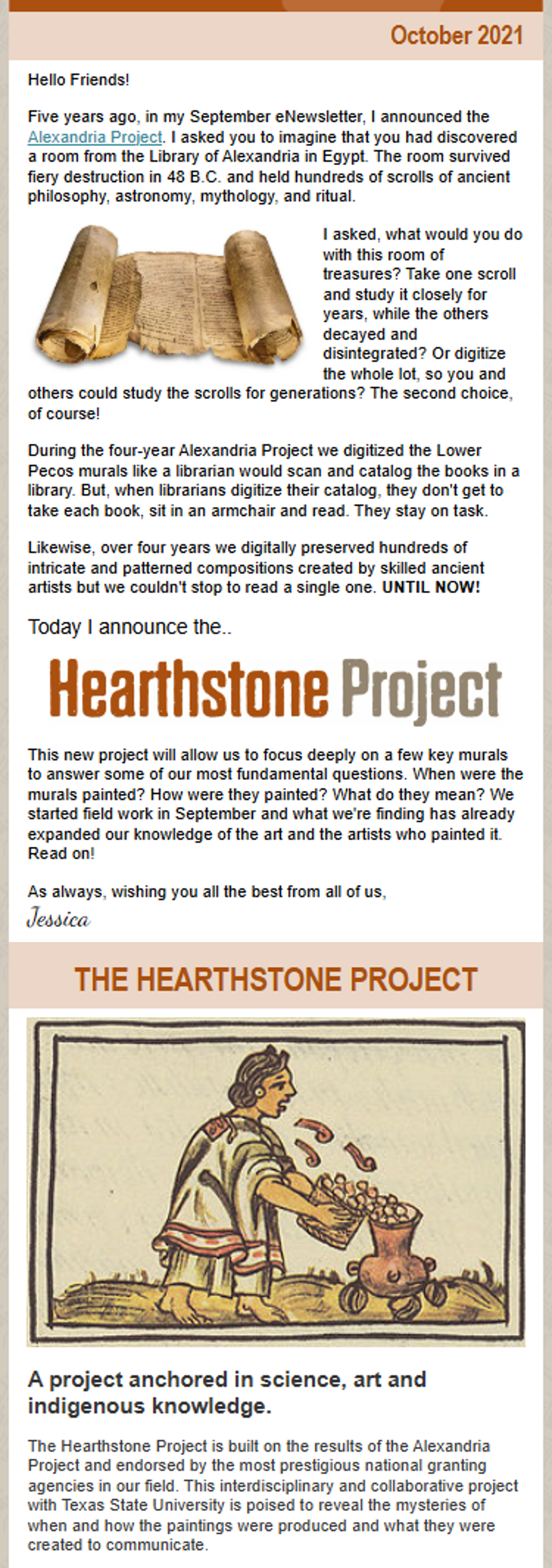 October 2021

Hello Friends!

Five years ago, in my September eNewsletter, I announced the Alexandria Project. I asked you to imagine that you had discovered a room from the Library of Alexandria in Egypt. The room survived fiery destruction in 48 B.C. and held hundreds of scrolls of ancient philosophy, astronomy, mythology, and ritual.

I asked, what would you do with this room of treasures? Take one scroll and study it closely for years, while the others decayed and disintegrated? Or digitize the whole lot, so you and others could study the scrolls for generations? The second choice, of course!

During the four-year Alexandria Project we digitized the Lower Pecos murals like a librarian would scan and catalog the books in a library. But, when librarians digitize their catalog, they don't get to take each book, sit in an armchair and read. They stay on task.

Likewise, over four years we digitally preserved hundreds of intricate and patterned compositions created by skilled ancient artists but we couldn't stop to read a single one. UNTIL NOW!

Today I announce the..

Hearthstone Project

This new project will allow us to focus deeply on a few key murals to answer some of our most fundamental questions. When were the murals painted? How were they painted? What do they mean? We started field work in September and what we're finding has already expanded our knowledge of the art and the artists who painted it. Read on!

As always, wishing you all the best from all of us,
Jessica

THE HEARTHSTONE PROJECT

A project anchored in science, art and indigenous knowledge.

The Hearthstone Project is built on the results of the Alexandria Project and endorsed by the most prestigious national granting agencies in our field. This interdisciplinary and collaborative project with Texas State University is poised to reveal the mysteries of when and how the paintings were produced and what they were created to communicate.